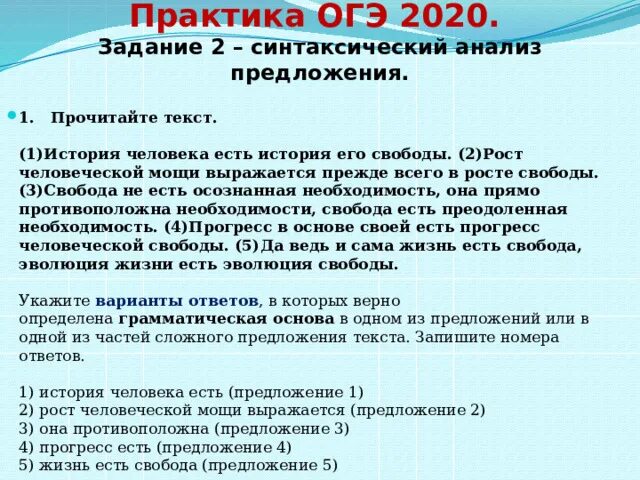 Практика ОГЭ 2020.
Задание 2 – синтаксический анализ предложения.

1. Прочитайте текст.

(1)История человека есть история его свободы. (2)Рост человеческой мощи выражается прежде всего в росте свободы. (3)Свобода не есть осознанная необходимость, она прямо противоположна необходимости, свобода есть преодоленная необходимость. (4)Прогресс в основе своей есть прогресс человеческой свободы. (5)Да ведь и сама жизнь есть свобода, эволюция жизни есть эволюция свободы.

Укажите варианты ответов, в которых верно определена грамматическая основа в одном из предложений или в одной из частей сложного предложения текста. Запишите номера ответов.

1) история человека есть (предложение 1)
2) рост человеческой мощи выражается (предложение 2)
3) она противоположна (предложение 3)
4) прогресс есть (предложение 4)
5) жизнь есть свобода (предложение 5)